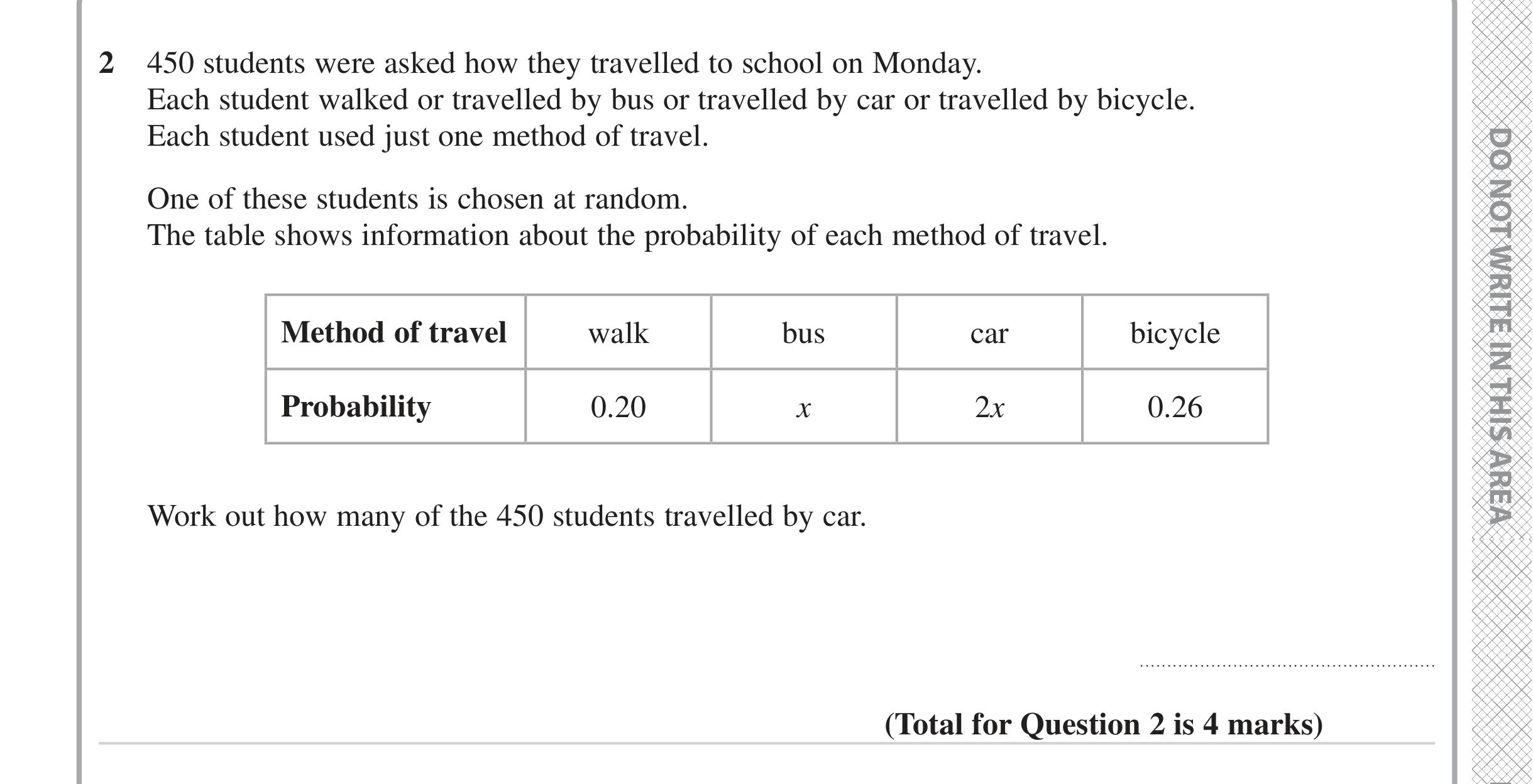 2 450 students were asked how they travelled to school on Monday. Each student walked or travelled by bus or travelled by car or travelled by bicycle. Each student used just one method of travel.

One of these students is chosen at random. The table shows information about the probability of each method of travel.

| Method of travel | walk | bus | car | bicycle |
|---|---|---|---|---|
| Probability | 0.20 | $x$ | $2x$ | 0.26 |

Work out how many of the 450 students travelled by car.

____

(Total for Question 2 is 4 marks)

DO NOT WRITE IN THIS AREA